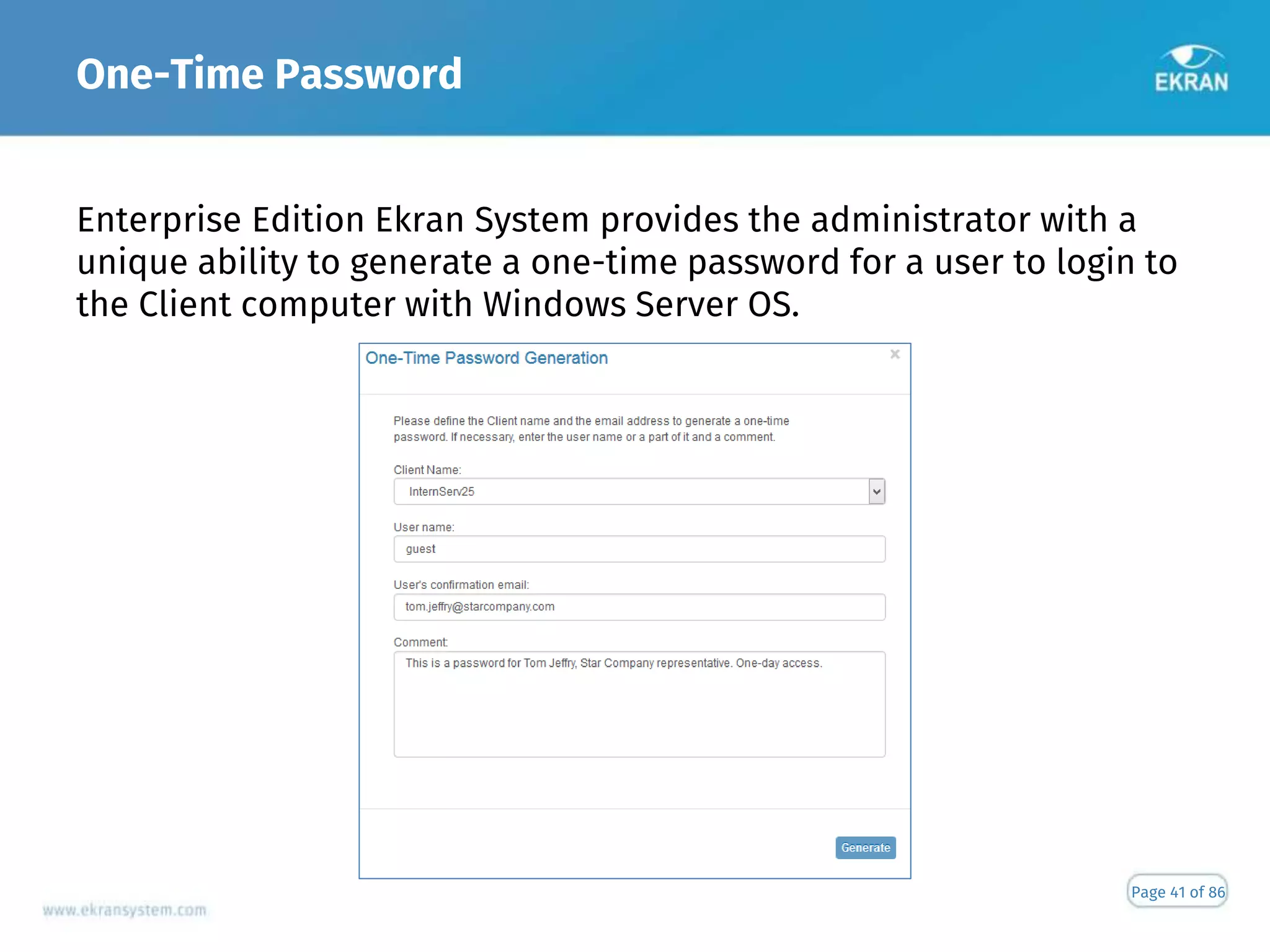 One-Time Password

EKRAN

Enterprise Edition Ekran System provides the administrator with a unique ability to generate a one-time password for a user to login to the Client computer with Windows Server OS.

One-Time Password Generation

×

Please define the Client name and the email address to generate a one-time password. If necessary, enter the user name or a part of it and a comment.

Client Name:

InternServ25

User name:

guest

User's confirmation email:

tom.jeffry@starcompany.com

Comment:

This is a password for Tom Jeffry, Star Company representative. One-day access.

Generate

www.ekransystem.com

Page 41 of 86